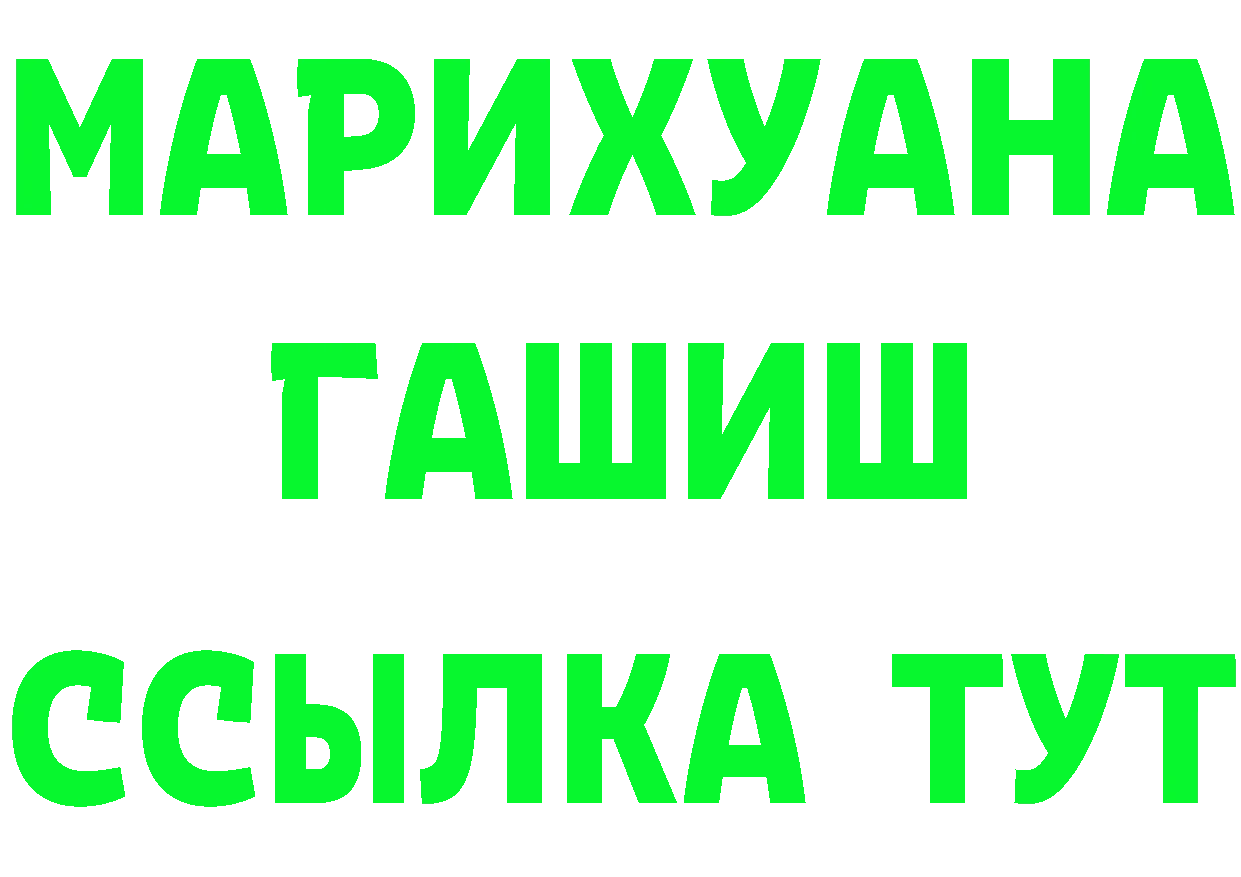 МАРИХУАНА
ГАШИШ
ССЫЛКА ТУТ